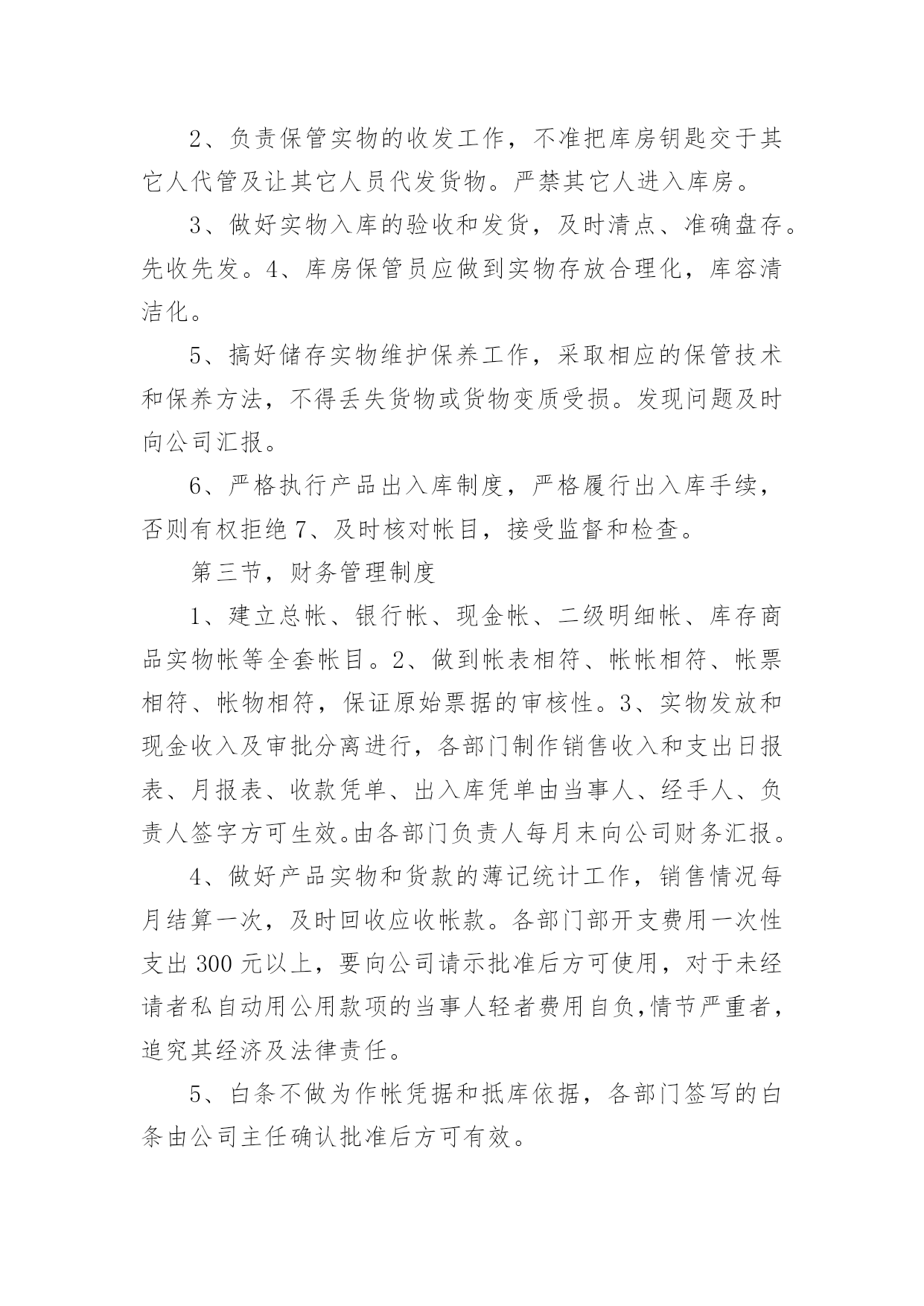 2、负责保管实物的收发工作，不准把库房钥匙交于其它人代管及让其它人员代发货物。严禁其它人进入库房。

3、做好实物入库的验收和发货，及时清点、准确盘存。先收先发。4、库房保管员应做到实物存放合理化，库容清洁化。

5、搞好储存实物维护保养工作，采取相应的保管技术和保养方法，不得丢失货物或货物变质受损。发现问题及时向公司汇报。

6、严格执行产品出入库制度，严格履行出入库手续，否则有权拒绝 7、及时核对帐目，接受监督和检查。

第三节，财务管理制度

1、建立总帐、银行帐、现金帐、二级明细帐、库存商品实物帐等全套帐目。2、做到帐表相符、帐帐相符、帐票相符、帐物相符，保证原始票据的审核性。3、实物发放和现金收入及审批分离进行，各部门制作销售收入和支出日报表、月报表、收款凭单、出入库凭单由当事人、经手人、负责人签字方可生效。由各部门负责人每月末向公司财务汇报。

4、做好产品实物和货款的薄记统计工作，销售情况每月结算一次，及时回收应收帐款。各部门部开支费用一次性支出 300 元以上，要向公司请示批准后方可使用，对于未经请者私自动用公用款项的当事人轻者费用自负，情节严重者，追究其经济及法律责任。

5、白条不做为作帐凭据和抵库依据，各部门签写的白条由公司主任确认批准后方可有效。